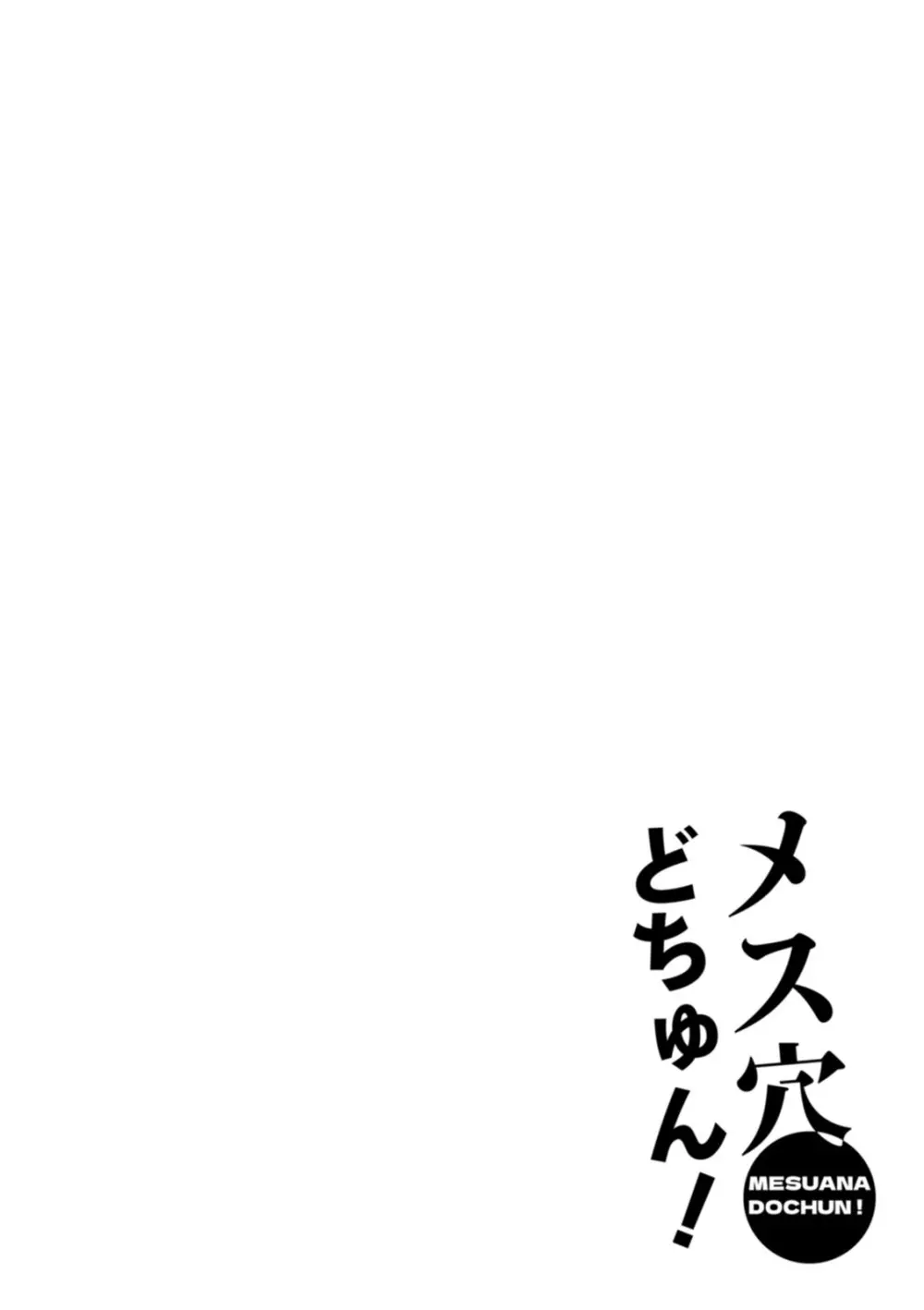 メス穴
どちゅん！

MESUANA
DOCHUN !